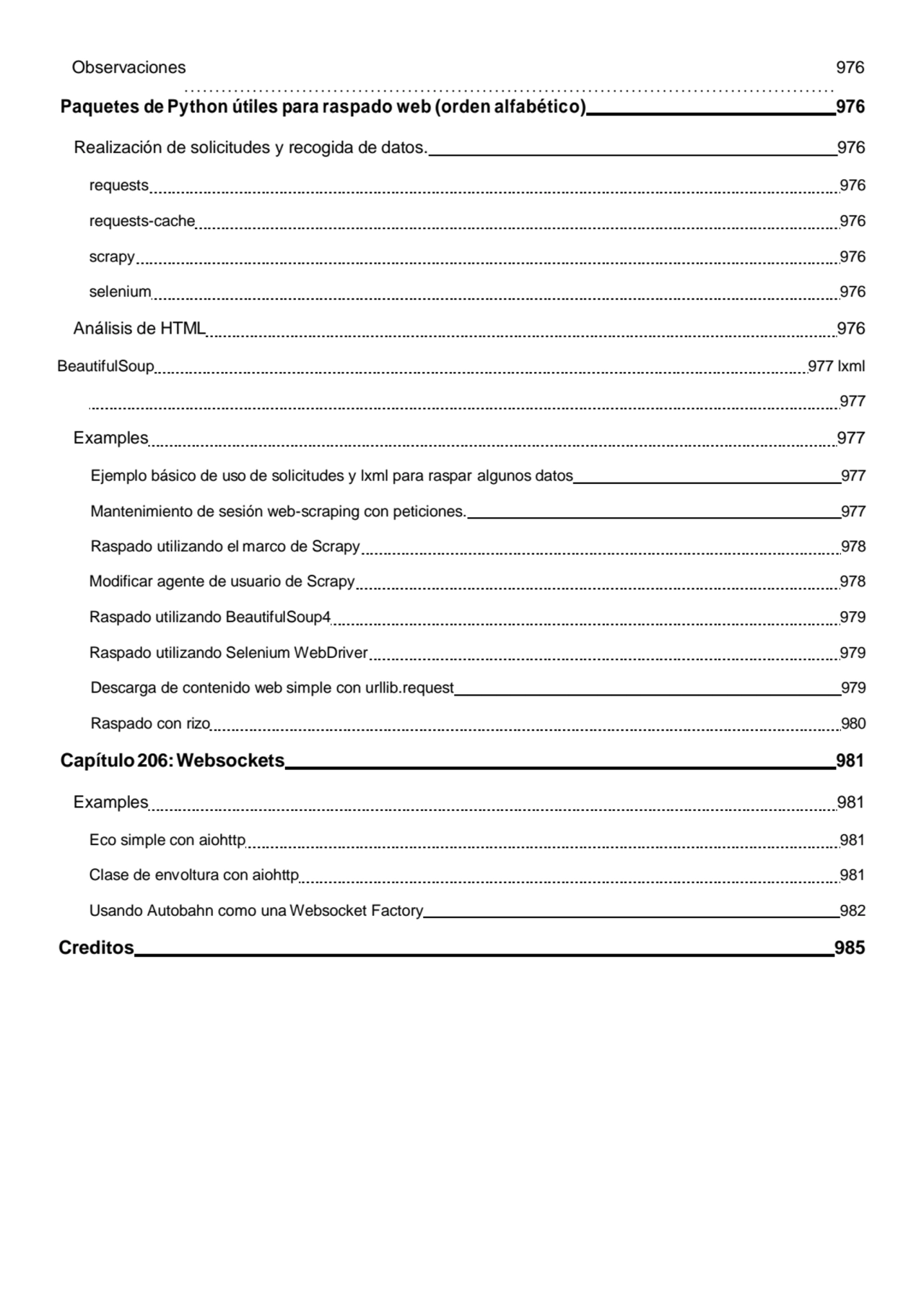 Observaciones 976

Paquetes de Python útiles para raspado web (orden alfabético) 976

Realización de solicitudes y recogida de datos. 976

requests 976

requests-cache 976

scrapy 976

selenium 976

Análisis de HTML 976

BeautifulSoup 977 lxml

977

Examples 977

Ejemplo básico de uso de solicitudes y lxml para raspar algunos datos 977

Mantenimiento de sesión web-scraping con peticiones. 977

Raspado utilizando el marco de Scrapy 978

Modificar agente de usuario de Scrapy 978

Raspado utilizando BeautifulSoup4 979

Raspado utilizando Selenium WebDriver 979

Descarga de contenido web simple con urllib.request 979

Raspado con rizo 980

Capítulo 206: Websockets 981

Examples 981

Eco simple con aiohttp 981

Clase de envoltura con aiohttp 981

Usando Autobahn como una Websocket Factory 982

Creditos 985